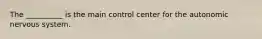 The ________ is the main control center for the autonomic nervous system.